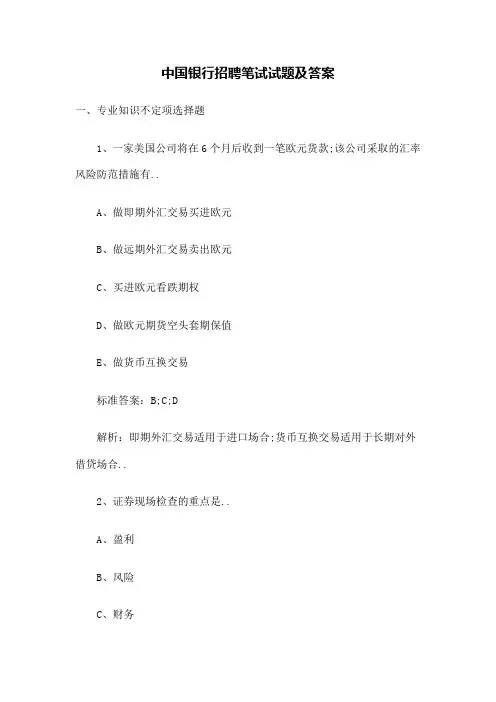 中国银行招聘笔试试题及答案

一、专业知识不定项选择题

1、一家美国公司将在6个月后收到一笔欧元货款;该公司采取的汇率风险防范措施有..

A、做即期外汇交易买进欧元

B、做远期外汇交易卖出欧元

C、买进欧元看跌期权

D、做欧元期货空头套期保值

E、做货币互换交易

标准答案:B;C;D

解析:即期外汇交易适用于进口场合;货币互换交易适用于长期对外借贷场合..

2、证券现场检查的重点是..

A、盈利

B、风险

C、财务